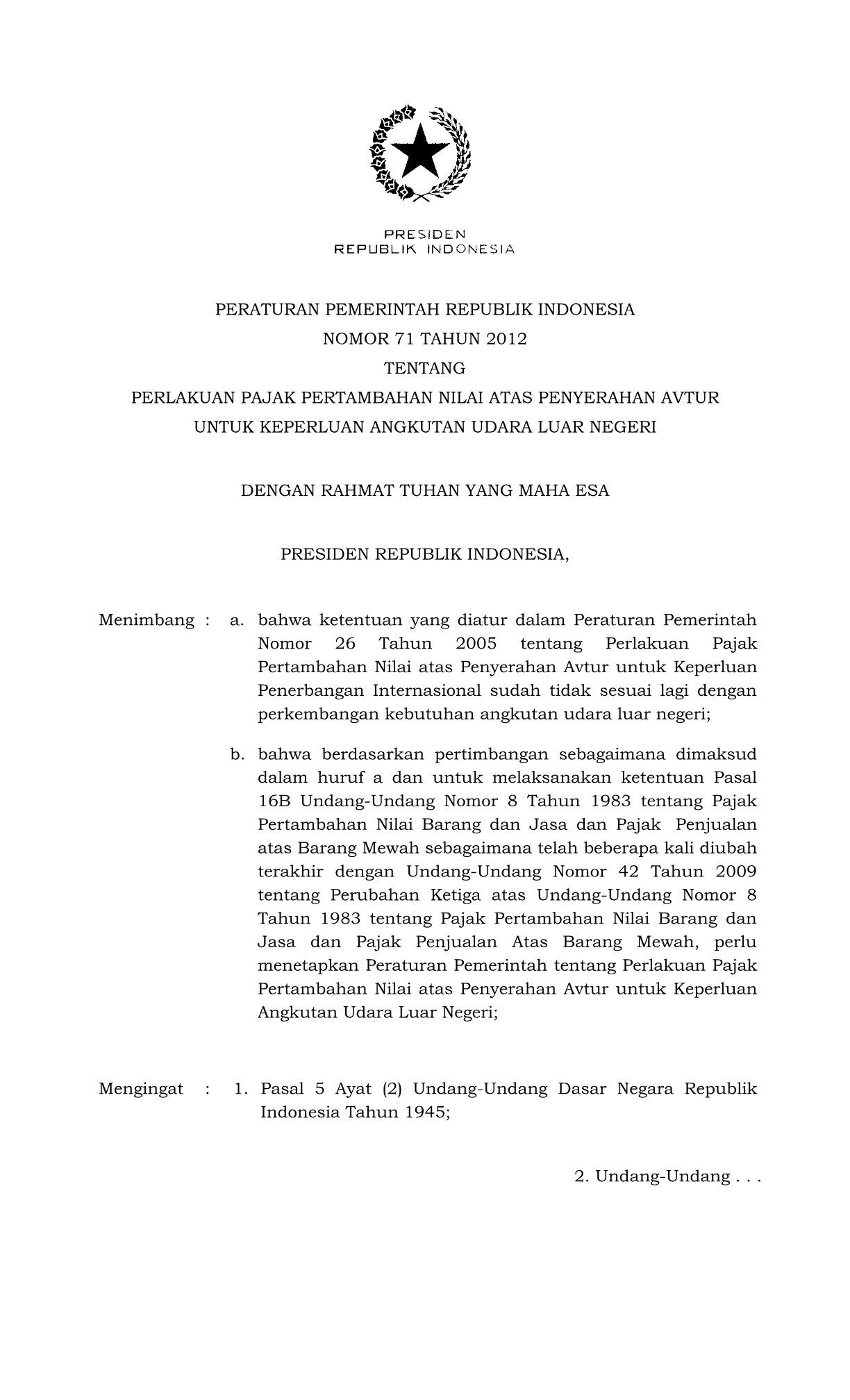 PRESIDEN
REPUBLIK INDONESIA

PERATURAN PEMERINTAH REPUBLIK INDONESIA
NOMOR 71 TAHUN 2012
TENTANG
PERLAKUAN PAJAK PERTAMBAHAN NILAI ATAS PENYERAHAN AVTUR UNTUK KEPERLUAN ANGKUTAN UDARA LUAR NEGERI

DENGAN RAHMAT TUHAN YANG MAHA ESA

PRESIDEN REPUBLIK INDONESIA,

Menimbang : a. bahwa ketentuan yang diatur dalam Peraturan Pemerintah Nomor 26 Tahun 2005 tentang Perlakuan Pajak Pertambahan Nilai atas Penyerahan Avtur untuk Keperluan Penerbangan Internasional sudah tidak sesuai lagi dengan perkembangan kebutuhan angkutan udara luar negeri;

b. bahwa berdasarkan pertimbangan sebagaimana dimaksud dalam huruf a dan untuk melaksanakan ketentuan Pasal 16B Undang-Undang Nomor 8 Tahun 1983 tentang Pajak Pertambahan Nilai Barang dan Jasa dan Pajak Penjualan atas Barang Mewah sebagaimana telah beberapa kali diubah terakhir dengan Undang-Undang Nomor 42 Tahun 2009 tentang Perubahan Ketiga atas Undang-Undang Nomor 8 Tahun 1983 tentang Pajak Pertambahan Nilai Barang dan Jasa dan Pajak Penjualan Atas Barang Mewah, perlu menetapkan Peraturan Pemerintah tentang Perlakuan Pajak Pertambahan Nilai atas Penyerahan Avtur untuk Keperluan Angkutan Udara Luar Negeri;

Mengingat : 1. Pasal 5 Ayat (2) Undang-Undang Dasar Negara Republik Indonesia Tahun 1945;

2. Undang-Undang . . .